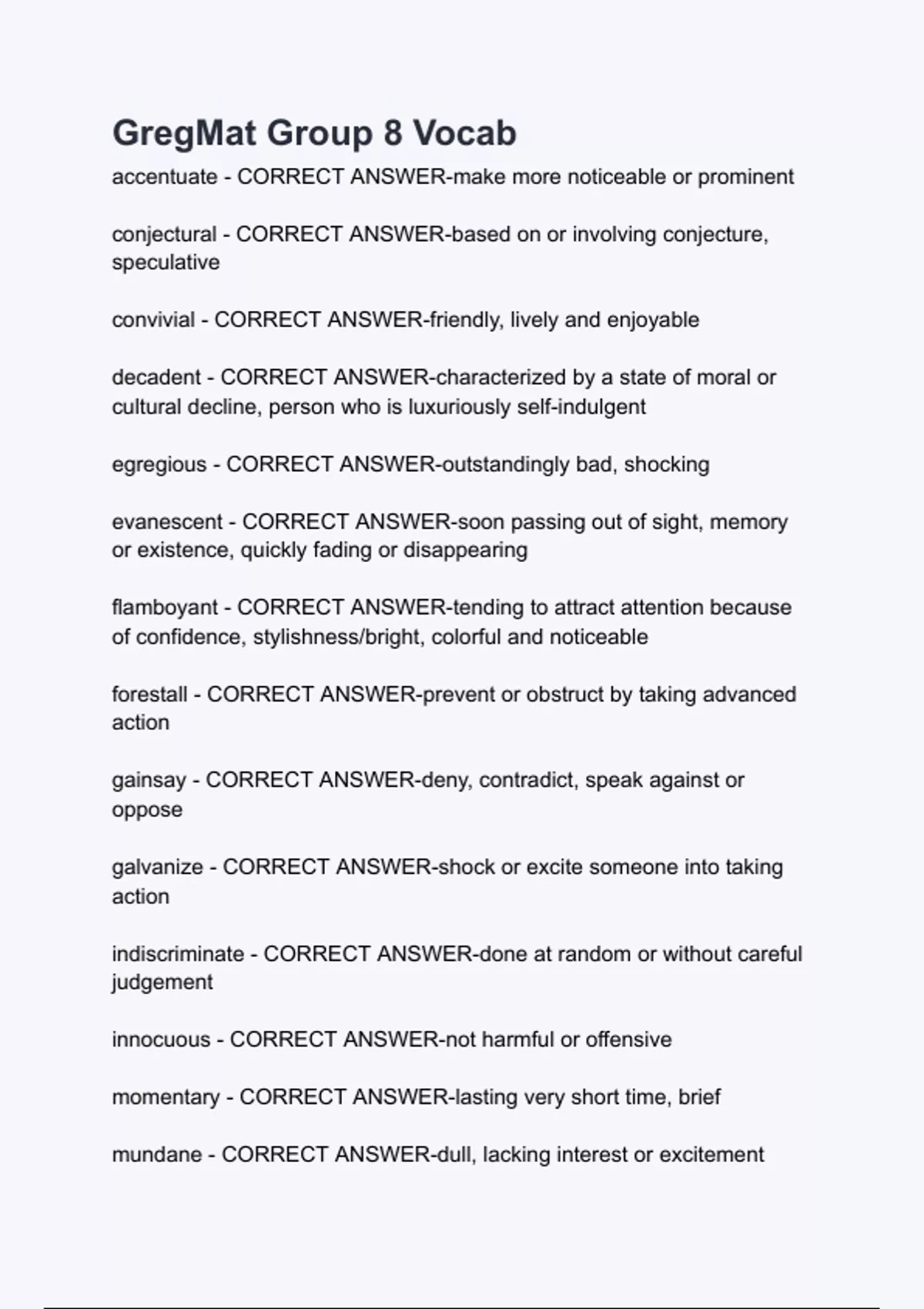 GregMat Group 8 Vocab

accentuate - CORRECT ANSWER-make more noticeable or prominent

conjectural - CORRECT ANSWER-based on or involving conjecture, speculative

convivial - CORRECT ANSWER-friendly, lively and enjoyable

decadent - CORRECT ANSWER-characterized by a state of moral or cultural decline, person who is luxuriously self-indulgent

egregious - CORRECT ANSWER-outstandingly bad, shocking

evanescent - CORRECT ANSWER-soon passing out of sight, memory or existence, quickly fading or disappearing

flamboyant - CORRECT ANSWER-tending to attract attention because of confidence, stylishness/bright, colorful and noticeable

forestall - CORRECT ANSWER-prevent or obstruct by taking advanced action

gainsay - CORRECT ANSWER-deny, contradict, speak against or oppose

galvanize - CORRECT ANSWER-shock or excite someone into taking action

indiscriminate - CORRECT ANSWER-done at random or without careful judgement

innocuous - CORRECT ANSWER-not harmful or offensive

momentary - CORRECT ANSWER-lasting very short time, brief

mundane - CORRECT ANSWER-dull, lacking interest or excitement